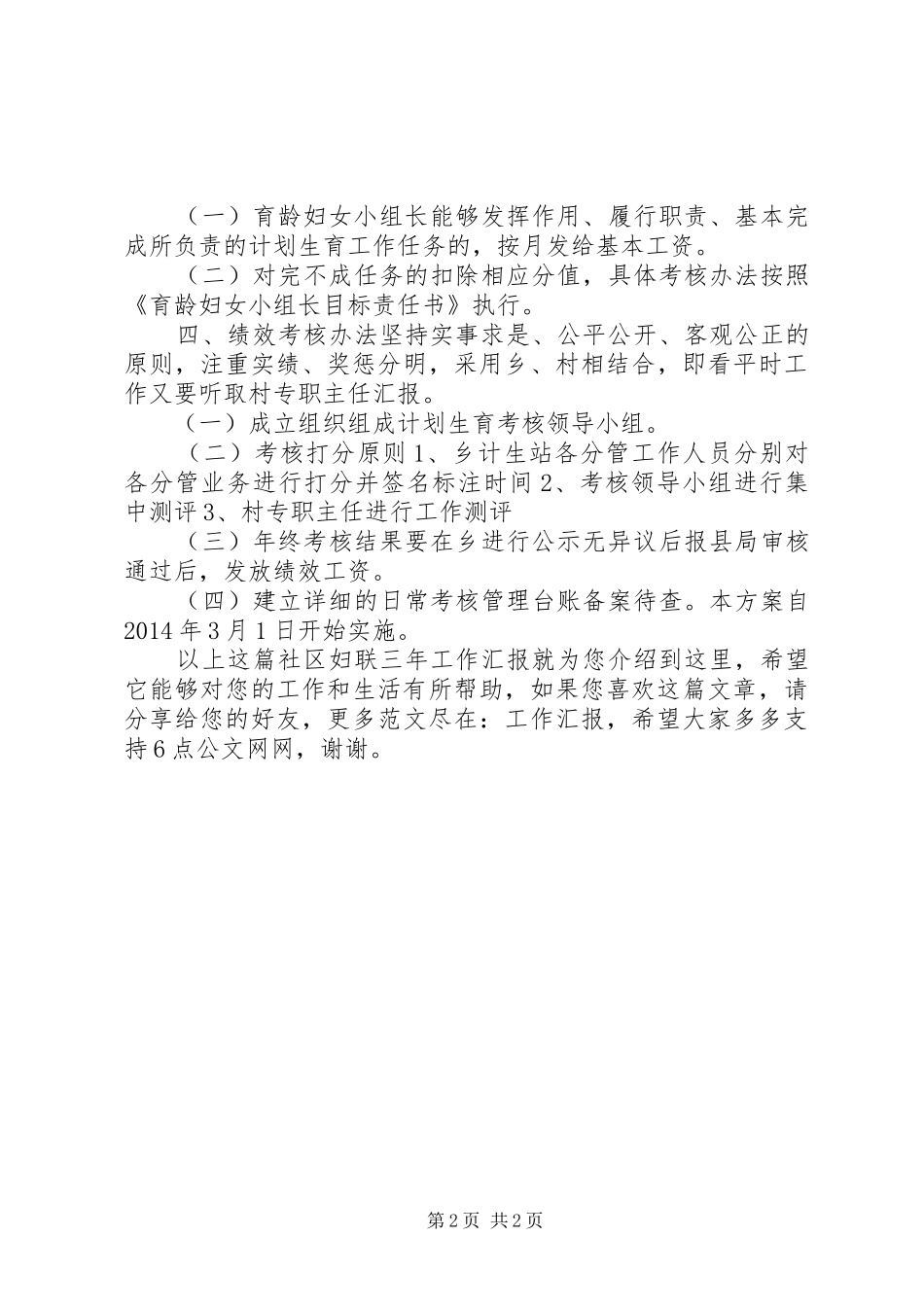 （一）育龄妇女小组长能够发挥作用、履行职责、基本完成所负责的计划生育工作任务的，按月发给基本工资。

（二）对完不成任务的扣除相应分值，具体考核办法按照《育龄妇女小组长目标责任书》执行。

四、绩效考核办法坚持实事求是、公平公开、客观公正的原则，注重实绩、奖惩分明，采用乡、村相结合，即看平时工作又要听取村专职主任汇报。

（一）成立组织组成计划生育考核领导小组。

（二）考核打分原则1、乡计生站各分管工作人员分别对各分管业务进行打分并签名标注时间2、考核领导小组进行集中测评3、村专职主任进行工作测评

（三）年终考核结果要在乡进行公示无异议后报县局审核通过后，发放绩效工资。

（四）建立详细的日常考核管理台账备案待查。本方案自2014年3月1日开始实施。

以上这篇社区妇联三年工作汇报就为您介绍到这里，希望它能够对您的工作和生活有所帮助，如果您喜欢这篇文章，请分享给您的好友，更多范文尽在：工作汇报，希望大家多多支持6点公文网网，谢谢。

第2页 共2页